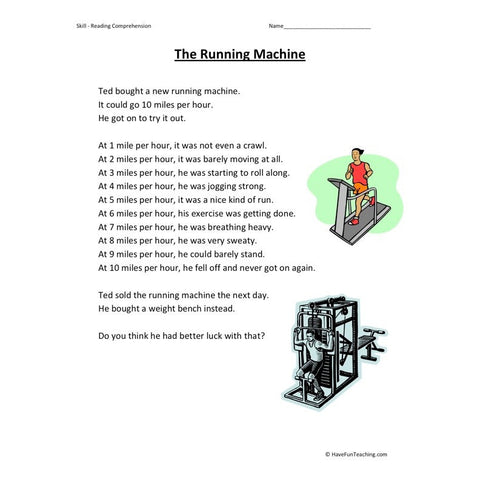 Skill - Reading Comprehension

Name___________________________

The Running Machine

Ted bought a new running machine.
It could go 10 miles per hour.
He got on to try it out.

At 1 mile per hour, it was not even a crawl.
At 2 miles per hour, it was barely moving at all.
At 3 miles per hour, he was starting to roll along.
At 4 miles per hour, he was jogging strong.
At 5 miles per hour, it was a nice kind of run.
At 6 miles per hour, his exercise was getting done.
At 7 miles per hour, he was breathing heavy.
At 8 miles per hour, he was very sweaty.
At 9 miles per hour, he could barely stand.
At 10 miles per hour, he fell off and never got on again.

Ted sold the running machine the next day.
He bought a weight bench instead.

Do you think he had better luck with that?

© HaveFunTeaching.com